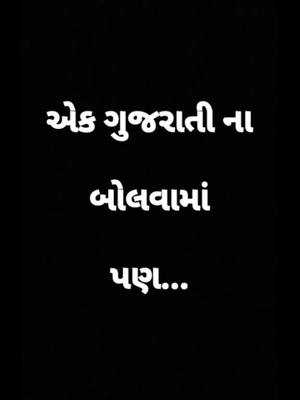 એક ગુજરાતી ના

બોલવામાં

પણ...